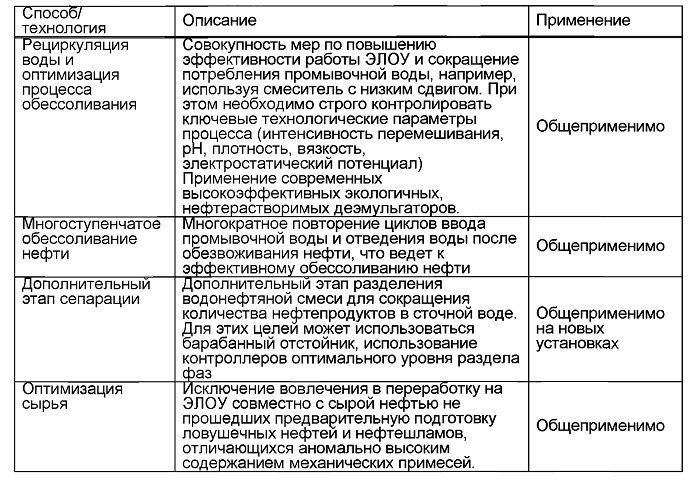 | Способ/ технология | Описание | Применение |
|---|---|---|
| Рециркуляция воды и оптимизация процесса обессоливания | Совокупность мер по повышению эффективности работы ЭЛОУ и сокращение потребления промывочной воды, например, используя смеситель с низким сдвигом. При этом необходимо строго контролировать ключевые технологические параметры процесса (интенсивность перемешивания, pH, плотность, вязкость, электростатический потенциал) Применение современных высокоэффективных экологичных, нефтерастворимых деэмульгаторов. | Общеприменимо |
| Многоступенчатое обессоливание нефти | Многократное повторение циклов ввода промывочной воды и отведения воды после обезвоживания нефти, что ведет к эффективному обессоливанию нефти | Общеприменимо |
| Дополнительный этап сепарации | Дополнительный этап разделения водонефтяной смеси для сокращения количества нефтепродуктов в сточной воде. Для этих целей может использоваться барабанный отстойник, использование контроллеров оптимального уровня раздела фаз | Общеприменимо на новых установках |
| Оптимизация сырья | Исключение вовлечения в переработку на ЭЛОУ совместно с сырой нефтью не прошедших предварительную подготовку ловушечных нефтей и нефтешламов, отличающихся аномально высоким содержанием механических примесей. | Общеприменимо |